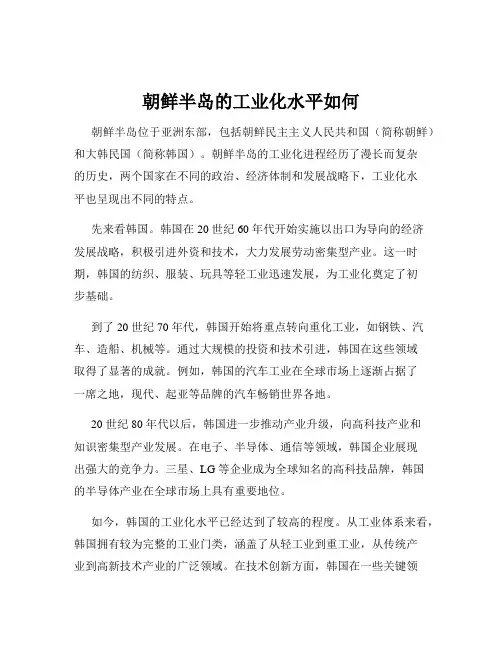 朝鲜半岛的工业化水平如何

朝鲜半岛位于亚洲东部，包括朝鲜民主主义人民共和国（简称朝鲜）和大韩民国（简称韩国）。朝鲜半岛的工业化进程经历了漫长而复杂的历史，两个国家在不同的政治、经济体制和发展战略下，工业化水平也呈现出不同的特点。

先来看韩国。韩国在 20 世纪 60 年代开始实施以出口为导向的经济发展战略，积极引进外资和技术，大力发展劳动密集型产业。这一时期，韩国的纺织、服装、玩具等轻工业迅速发展，为工业化奠定了初步基础。

到了 20 世纪 70 年代，韩国开始将重点转向重化工业，如钢铁、汽车、造船、机械等。通过大规模的投资和技术引进，韩国在这些领域取得了显著的成就。例如，韩国的汽车工业在全球市场上逐渐占据了一席之地，现代、起亚等品牌的汽车畅销世界各地。

20 世纪 80 年代以后，韩国进一步推动产业升级，向高科技产业和知识密集型产业发展。在电子、半导体、通信等领域，韩国企业展现出强大的竞争力。三星、LG 等企业成为全球知名的高科技品牌，韩国的半导体产业在全球市场上具有重要地位。

如今，韩国的工业化水平已经达到了较高的程度。从工业体系来看，韩国拥有较为完整的工业门类，涵盖了从轻工业到重工业，从传统产业到高新技术产业的广泛领域。在技术创新方面，韩国在一些关键领